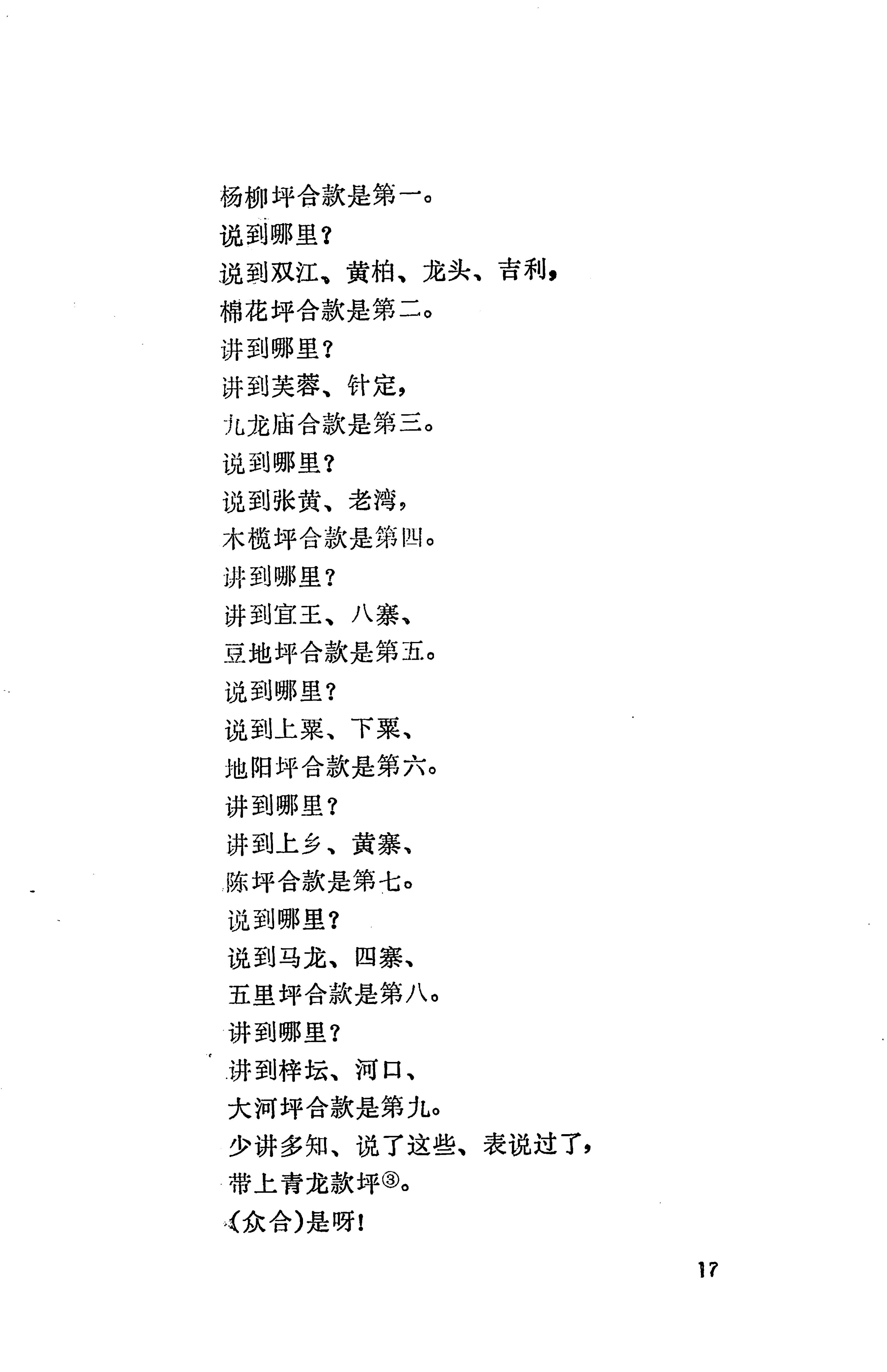 杨柳坪合款是第一。
说到哪里？
说到双江、黄柏、龙头、吉利，
棉花坪合款是第二。
讲到哪里？
讲到芙蓉、针定，
九龙庙合款是第三。
说到哪里？
说到张黄、老湾，
木榄坪合款是第四。
讲到哪里？
讲到宜王、八寨、
豆地坪合款是第五。
说到哪里？
说到上粟、下粟、
地阳坪合款是第六。
讲到哪里？
讲到上乡、黄寨、
陈坪合款是第七。
说到哪里？
说到马龙、四寨、
五里坪合款是第八。
讲到哪里？
讲到梓坛、河口、
大河坪合款是第九。
少讲多知、说了这些、表说过了，
带上青龙款坪③。
（众合）是呀！

17